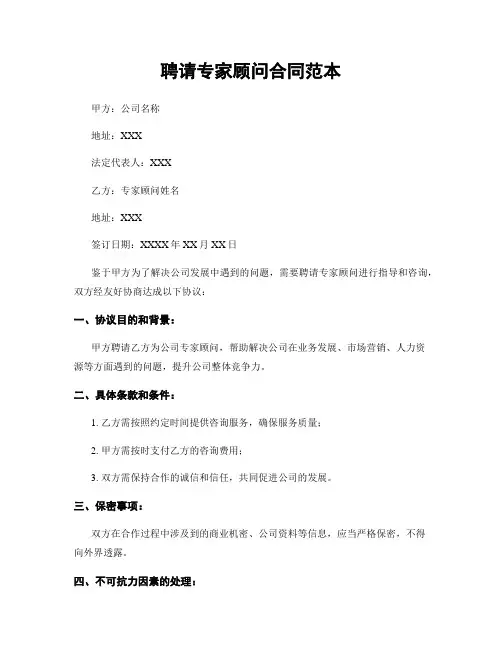 聘请专家顾问合同范本

甲方：公司名称

地址：XXX

法定代表人：XXX

乙方：专家顾问姓名

地址：XXX

签订日期：XXXX年XX月XX日

鉴于甲方为了解决公司发展中遇到的问题，需要聘请专家顾问进行指导和咨询，双方经友好协商达成以下协议：

一、协议目的和背景：

甲方聘请乙方为公司专家顾问，帮助解决公司在业务发展、市场营销、人力资源等方面遇到的问题，提升公司整体竞争力。

二、具体条款和条件：

1. 乙方需按照约定时间提供咨询服务，确保服务质量；

2. 甲方需按时支付乙方的咨询费用；

3. 双方需保持合作的诚信和信任，共同促进公司的发展。

三、保密事项：

双方在合作过程中涉及到的商业机密、公司资料等信息，应当严格保密，不得向外界透露。

四、不可抗力因素的处理：